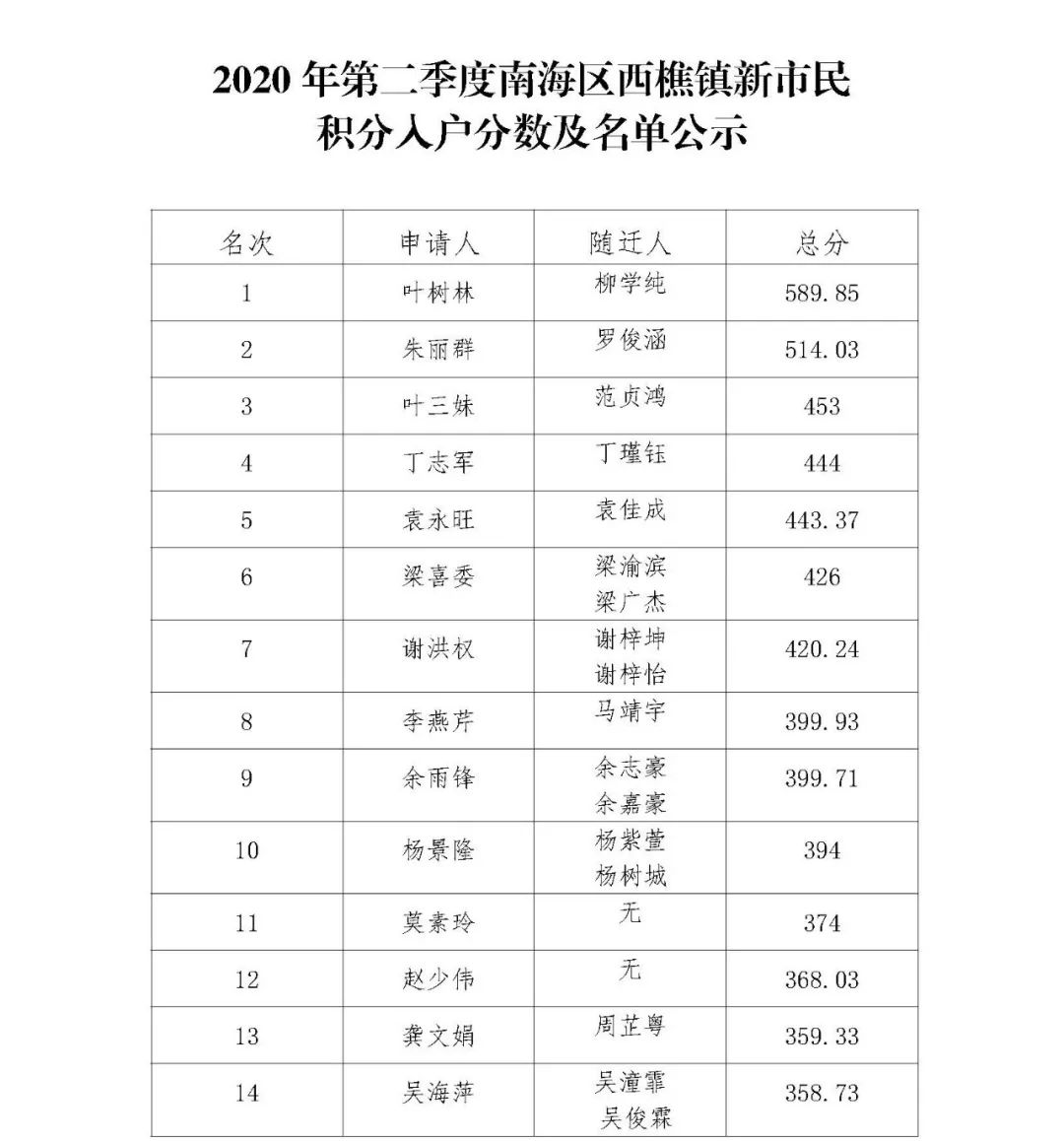 2020年第二季度南海区西樵镇新市民
积分入户分数及名单公示

| 名次 | 申请人 | 随迁人 | 总分 |
|---|---|---|---|
| 1 | 叶树林 | 柳学纯 | 589.85 |
| 2 | 朱丽群 | 罗俊涵 | 514.03 |
| 3 | 叶三妹 | 范贞鸿 | 453 |
| 4 | 丁志军 | 丁瑾钰 | 444 |
| 5 | 袁永旺 | 袁佳成 | 443.37 |
| 6 | 梁喜委 | 梁渝滨 梁广杰 | 426 |
| 7 | 谢洪权 | 谢梓坤 谢梓怡 | 420.24 |
| 8 | 李燕芹 | 马靖宇 | 399.93 |
| 9 | 余雨锋 | 余志豪 余嘉豪 | 399.71 |
| 10 | 杨景隆 | 杨紫萱 杨树城 | 394 |
| 11 | 莫素玲 | 无 | 374 |
| 12 | 赵少伟 | 无 | 368.03 |
| 13 | 龚文娟 | 周芷粤 | 359.33 |
| 14 | 吴海萍 | 吴潼霏 吴俊霖 | 358.73 |